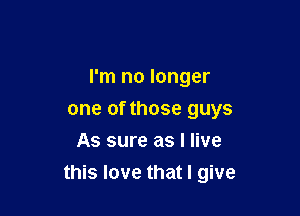 I'm no longer
one of those guys
As sure as I live
this love that I give